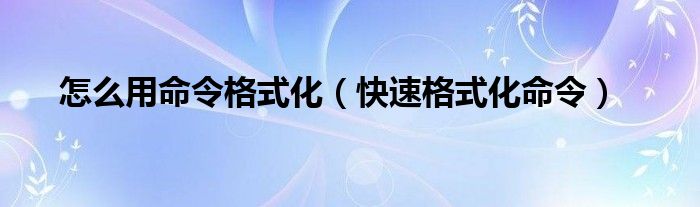 怎么用命令格式化（快速格式化命令）